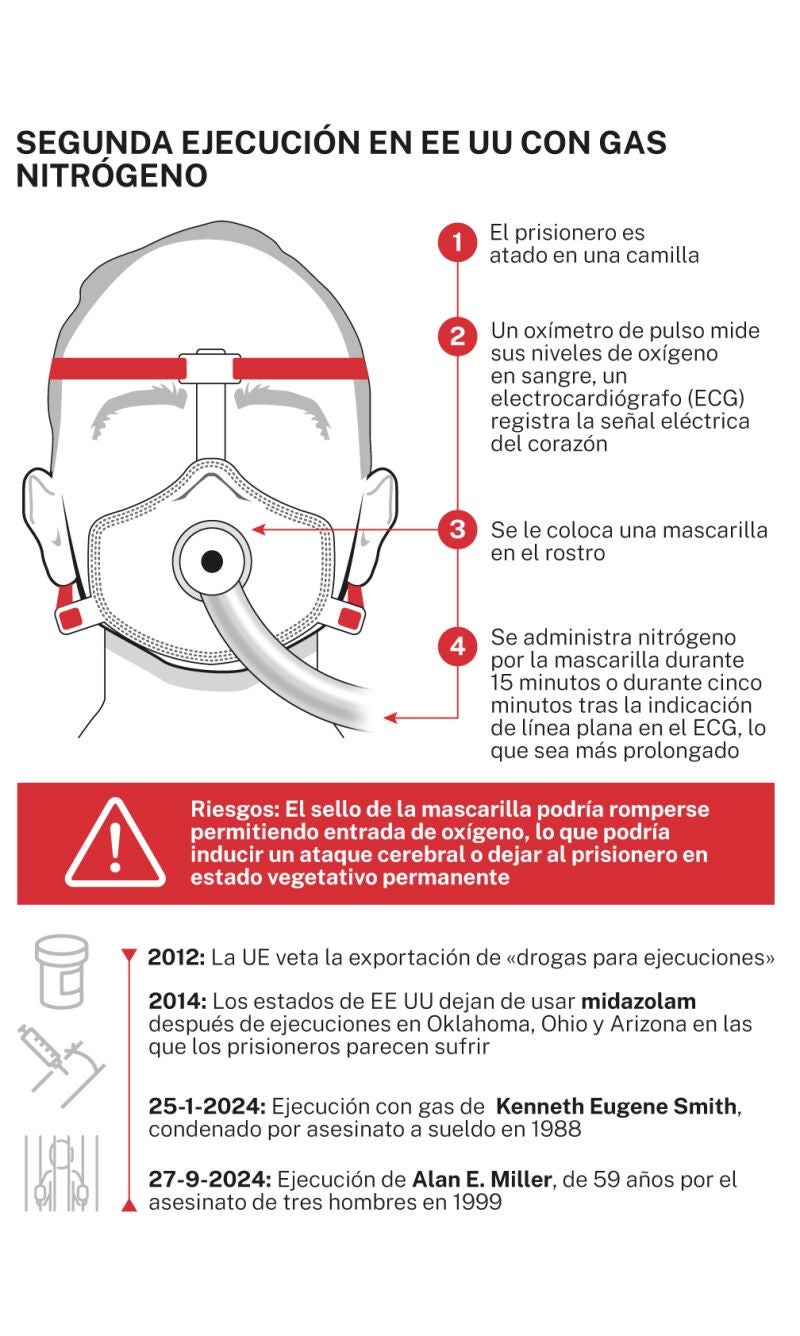 SEGUNDA EJECUCIÓN EN EE UU CON GAS NITRÓGENO

1 El prisionero es atado en una camilla

2 Un oxímetro de pulso mide sus niveles de oxígeno en sangre, un electrocardiógrafo (ECG) registra la señal eléctrica del corazón

3 Se le coloca una mascarilla en el rostro

4 Se administra nitrógeno por la mascarilla durante 15 minutos o durante cinco minutos tras la indicación de línea plana en el ECG, lo que sea más prolongado

Riesgos: El sello de la mascarilla podría romperse permitiendo entrada de oxígeno, lo que podría inducir un ataque cerebral o dejar al prisionero en estado vegetativo permanente

2012: La UE veta la exportación de «drogas para ejecuciones»

2014: Los estados de EE UU dejan de usar midazolam después de ejecuciones en Oklahoma, Ohio y Arizona en las que los prisioneros parecen sufrir

25-1-2024: Ejecución con gas de Kenneth Eugene Smith, condenado por asesinato a sueldo en 1988

27-9-2024: Ejecución de Alan E. Miller, de 59 años por el asesinato de tres hombres en 1999